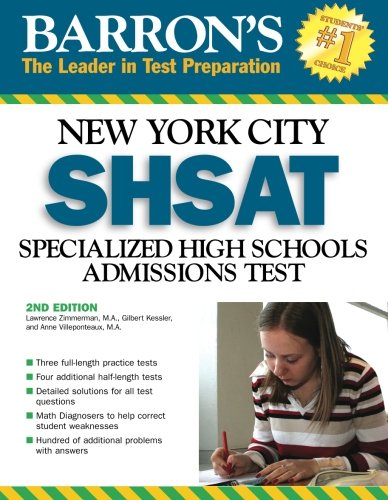 BARRON'S
The Leader in Test Preparation

STUDENTS' #1 CHOICE

NEW YORK CITY
SHSAT
SPECIALIZED HIGH SCHOOLS ADMISSIONS TEST

2ND EDITION
Lawrence Zimmerman, M.A., Gilbert Kessler, and Anne Villeponteaux, M.A.

Three full-length practice tests
Four additional half-length tests
Detailed solutions for all test questions
Math Diagnosers to help correct student weaknesses
Hundred of additional problems with answers